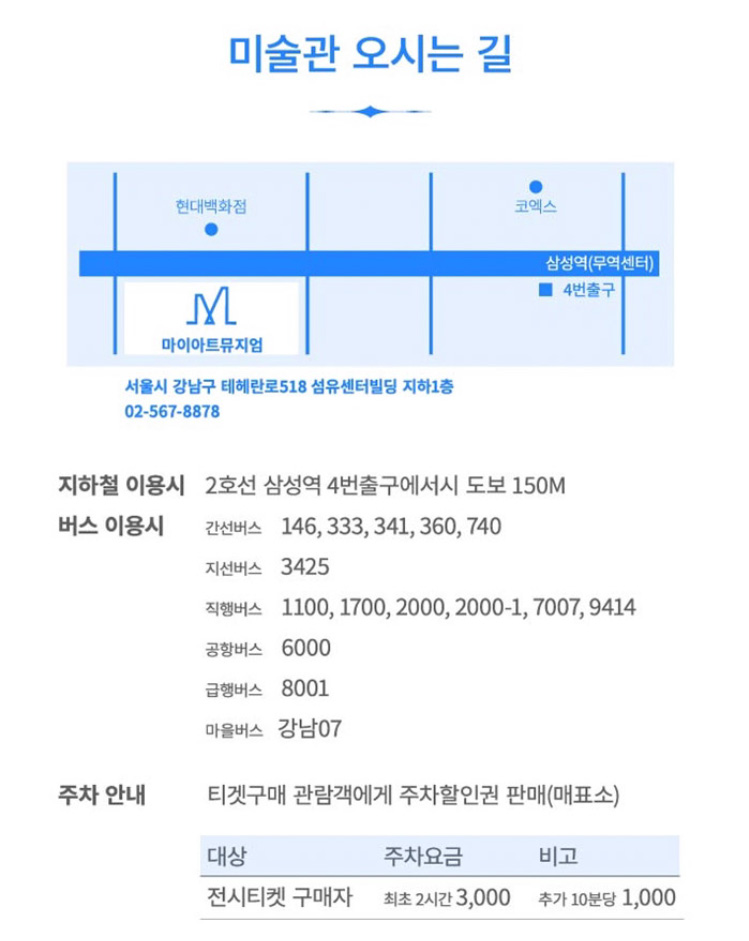 미술관 오시는 길

현대백화점

코엑스

삼성역(무역센터)

4번출구

마이아트뮤지엄

서울시 강남구 테헤란로518 섬유센터빌딩 지하1층
02-567-8878

지하철 이용시 2호선 삼성역 4번출구에서시 도보 150M

버스 이용시 간선버스 146, 333, 341, 360, 740

지선버스 3425

직행버스 1100, 1700, 2000, 2000-1, 7007, 9414

공항버스 6000

급행버스 8001

마을버스 강남07

주차 안내 티켓구매 관람객에게 주차할인권 판매(매표소)

| 대상 | 주차요금 | 비고 |
|---|---|---|
| 전시티켓 구매자 | 최초 2시간 3,000 | 추가 10분당 1,000 |